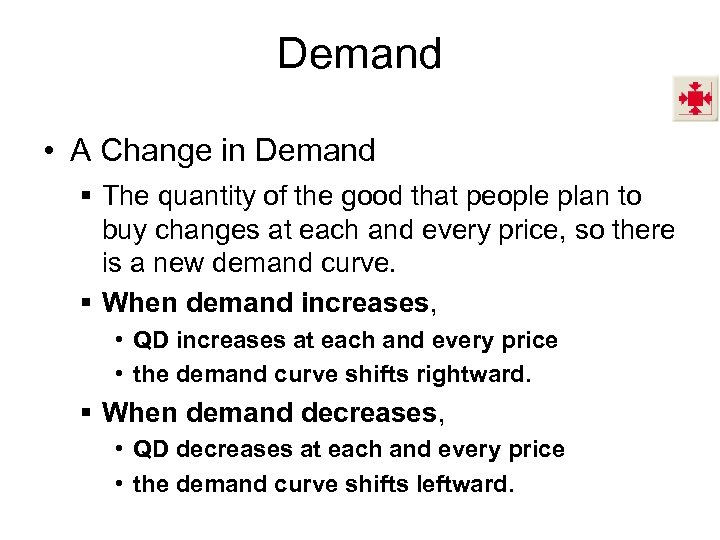 Demand

• A Change in Demand

▪ The quantity of the good that people plan to buy changes at each and every price, so there is a new demand curve.

▪ When demand increases,

• QD increases at each and every price

• the demand curve shifts rightward.

▪ When demand decreases,

• QD decreases at each and every price

• the demand curve shifts leftward.